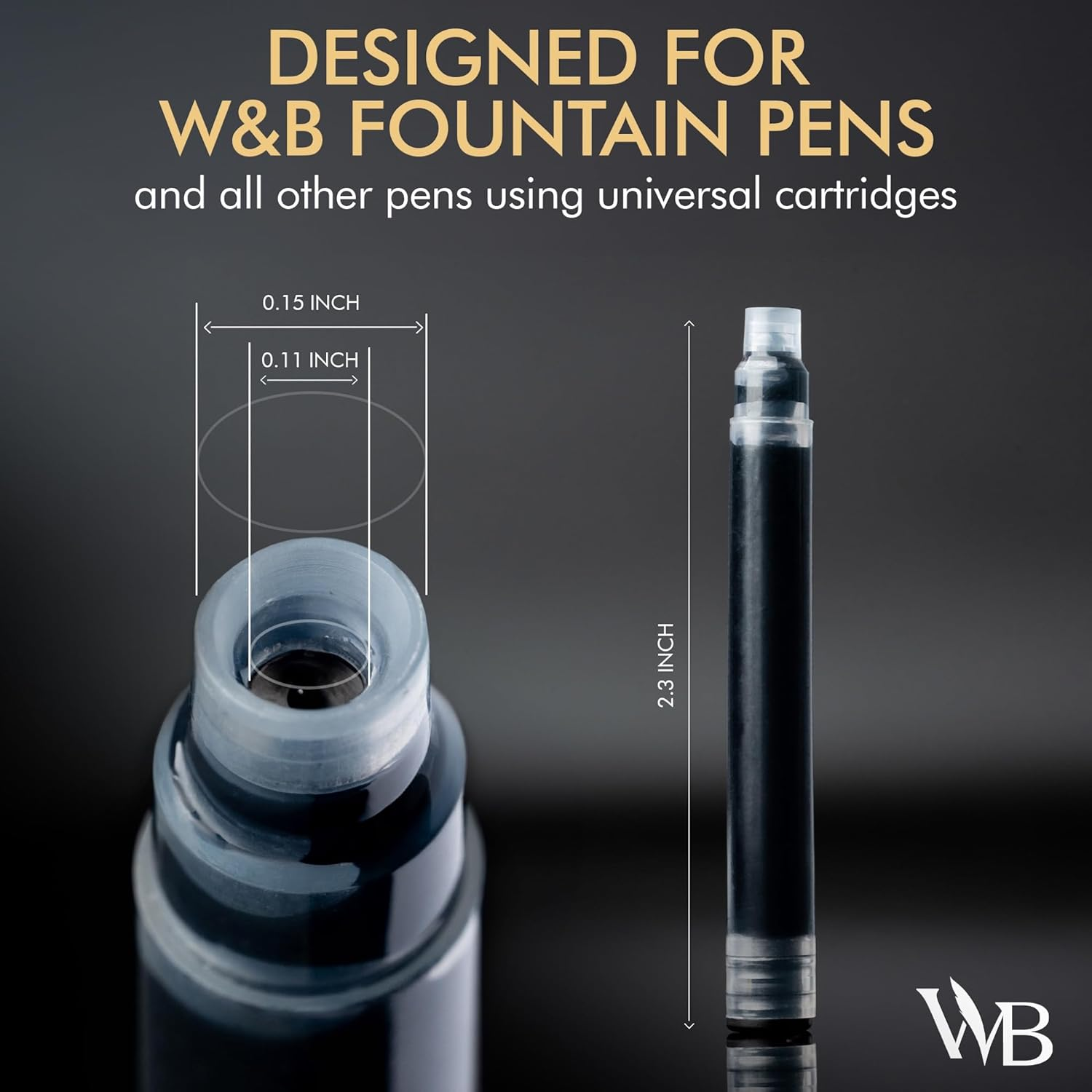 DESIGNED FOR
W&B FOUNTAIN PENS
and all other pens using universal cartridges

0.15 INCH
0.11 INCH

2.3 INCH

WB